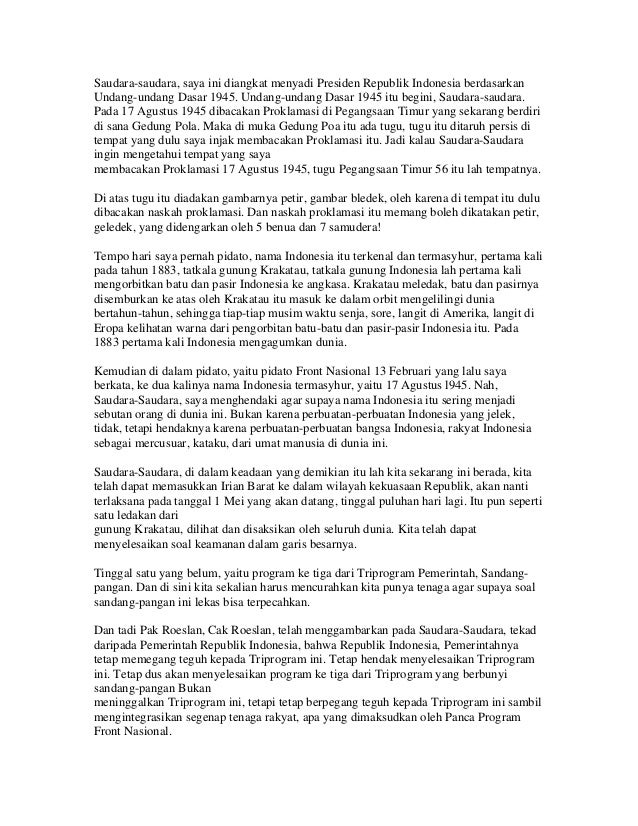 Saudara-saudara, saya ini diangkat menyadi Presiden Republik Indonesia berdasarkan Undang-undang Dasar 1945. Undang-undang Dasar 1945 itu begini, Saudara-saudara. Pada 17 Agustus 1945 dibacakan Proklamasi di Pegangsaan Timur yang sekarang berdiri di sana Gedung Pola. Maka di muka Gedung Poa itu ada tugu, tugu itu ditaruh persis di tempat yang dulu saya injak membacakan Proklamasi itu. Jadi kalau Saudara-Saudara ingin mengetahui tempat yang saya
membacakan Proklamasi 17 Agustus 1945, tugu Pegangsaan Timur 56 itu lah tempatnya.

Di atas tugu itu diadakan gambarnya petir, gambar bledek, oleh karena di tempat itu dulu dibacakan naskah proklamasi. Dan naskah proklamasi itu memang boleh dikatakan petir, geledek, yang didengarkan oleh 5 benua dan 7 samudera!

Tempo hari saya pernah pidato, nama Indonesia itu terkenal dan termasyhur, pertama kali pada tahun 1883, tatkala gunung Krakatau, tatkala gunung Indonesia lah pertama kali mengorbitkan batu dan pasir Indonesia ke angkasa. Krakatau meledak, batu dan pasirnya disemburkan ke atas oleh Krakatau itu masuk ke dalam orbit mengelilingi dunia bertahun-tahun, sehingga tiap-tiap musim waktu senja, sore, langit di Amerika, langit di Eropa kelihatan warna dari pengorbitan batu-batu dan pasir-pasir Indonesia itu. Pada 1883 pertama kali Indonesia mengagumkan dunia.

Kemudian di dalam pidato, yaitu pidato Front Nasional 13 Februari yang lalu saya berkata, ke dua kalinya nama Indonesia termasyhur, yaitu 17 Agustus l945. Nah, Saudara-Saudara, saya menghendaki agar supaya nama Indonesia itu sering menjadi sebutan orang di dunia ini. Bukan karena perbuatan-perbuatan Indonesia yang jelek, tidak, tetapi hendaknya karena perbuatan-perbuatan bangsa Indonesia, rakyat Indonesia sebagai mercusuar, kataku, dari umat manusia di dunia ini.

Saudara-Saudara, di dalam keadaan yang demikian itu lah kita sekarang ini berada, kita telah dapat memasukkan Irian Barat ke dalam wilayah kekuasaan Republik, akan nanti terlaksana pada tanggal 1 Mei yang akan datang, tinggal puluhan hari lagi. Itu pun seperti satu ledakan dari
gunung Krakatau, dilihat dan disaksikan oleh seluruh dunia. Kita telah dapat menyelesaikan soal keamanan dalam garis besarnya.

Tinggal satu yang belum, yaitu program ke tiga dari Triprogram Pemerintah, Sandang-pangan. Dan di sini kita sekalian harus mencurahkan kita punya tenaga agar supaya soal sandang-pangan ini lekas bisa terpecahkan.

Dan tadi Pak Roeslan, Cak Roeslan, telah menggambarkan pada Saudara-Saudara, tekad daripada Pemerintah Republik Indonesia, bahwa Republik Indonesia, Pemerintahnya tetap memegang teguh kepada Triprogram ini. Tetap hendak menyelesaikan Triprogram ini. Tetap dus akan menyelesaikan program ke tiga dari Triprogram yang berbunyi sandang-pangan Bukan
meninggalkan Triprogram ini, tetapi tetap berpegang teguh kepada Triprogram ini sambil mengintegrasikan segenap tenaga rakyat, apa yang dimaksudkan oleh Panca Program Front Nasional.